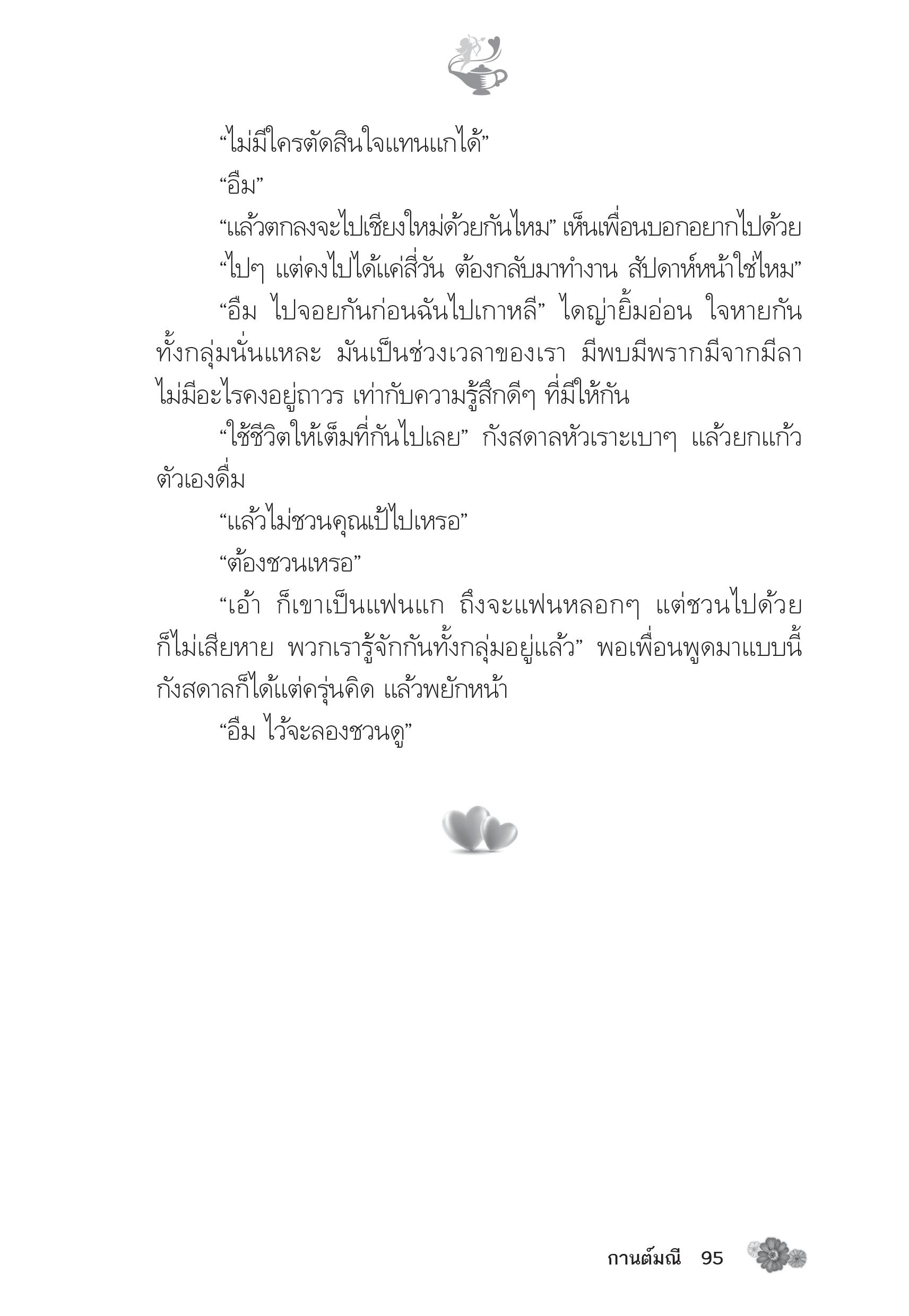 “ไม่มีใครตัดสินใจแทนแกได้”

“อืม”

“แล้วตกลงจะไปเชียงใหม่ด้วยกันไหม” เห็นเพื่อนบอกอยากไปด้วย

“ไปๆ แต่คงไปได้แค่สี่วัน ต้องกลับมาทำงาน สัปดาห์หน้าใช่ไหม”

“อืม ไปจอยกันก่อนฉันไปเกาหลี” ไดญ่ายิ้มอ่อน ใจหายกันทั้งกลุ่มนั่นแหละ มันเป็นช่วงเวลาของเรา มีพบมีพรากมีจากมีลา ไม่มีอะไรคงอยู่ถาวร เท่ากับความรู้สึกดีๆ ที่มีให้กัน

“ใช้ชีวิตให้เต็มที่กันไปเลย” กังสดาลหัวเราะเบาๆ แล้วยกแก้วตัวเองดื่ม

“แล้วไม่ชวนคุณเป้ไปเหรอ”

“ต้องชวนเหรอ”

“เอ้า ก็เขาเป็นแฟนแก ถึงจะแฟนหลอกๆ แต่ชวนไปด้วยก็ไม่เสียหาย พวกเรารู้จักกันทั้งกลุ่มอยู่แล้ว” พอเพื่อนพูดมาแบบนี้ กังสดาลก็ได้แต่ครุ่นคิด แล้วพยักหน้า

“อืม ไว้จะลองชวนดู”

กานต์มณี 95